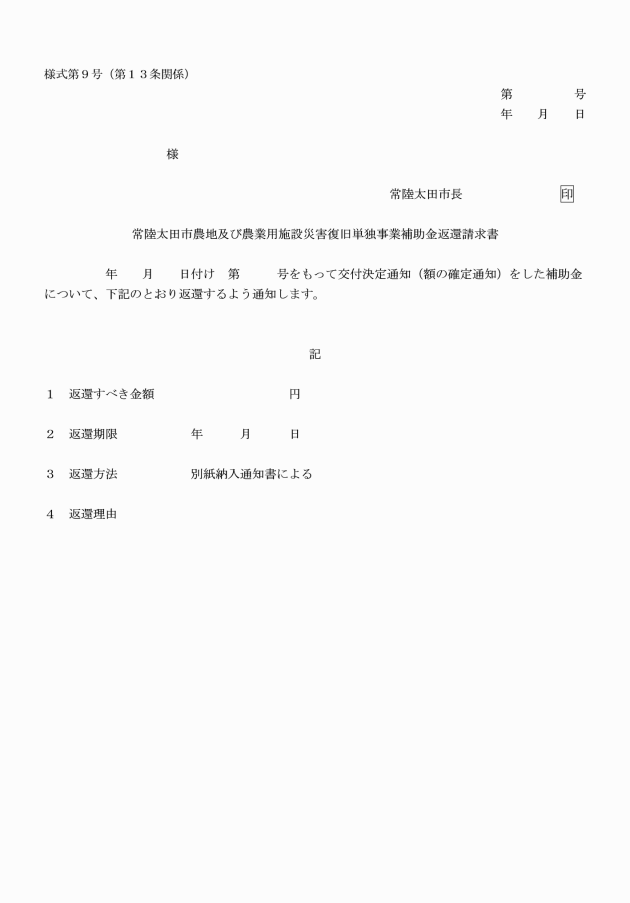 様式第９号（第１３条関係）

第　　　　号
年　　月　　日

様

常陸太田市長　　　　　　印

常陸太田市農地及び農業用施設災害復旧単独事業補助金返還請求書

年　　月　　日付け　第　　　号をもって交付決定通知（額の確定通知）をした補助金について、下記のとおり返還するよう通知します。

記

１　返還すべき金額　　　　　　　　　円

２　返還期限　　　　　年　　　月　　　日

３　返還方法　　　　　別紙納入通知書による

４　返還理由